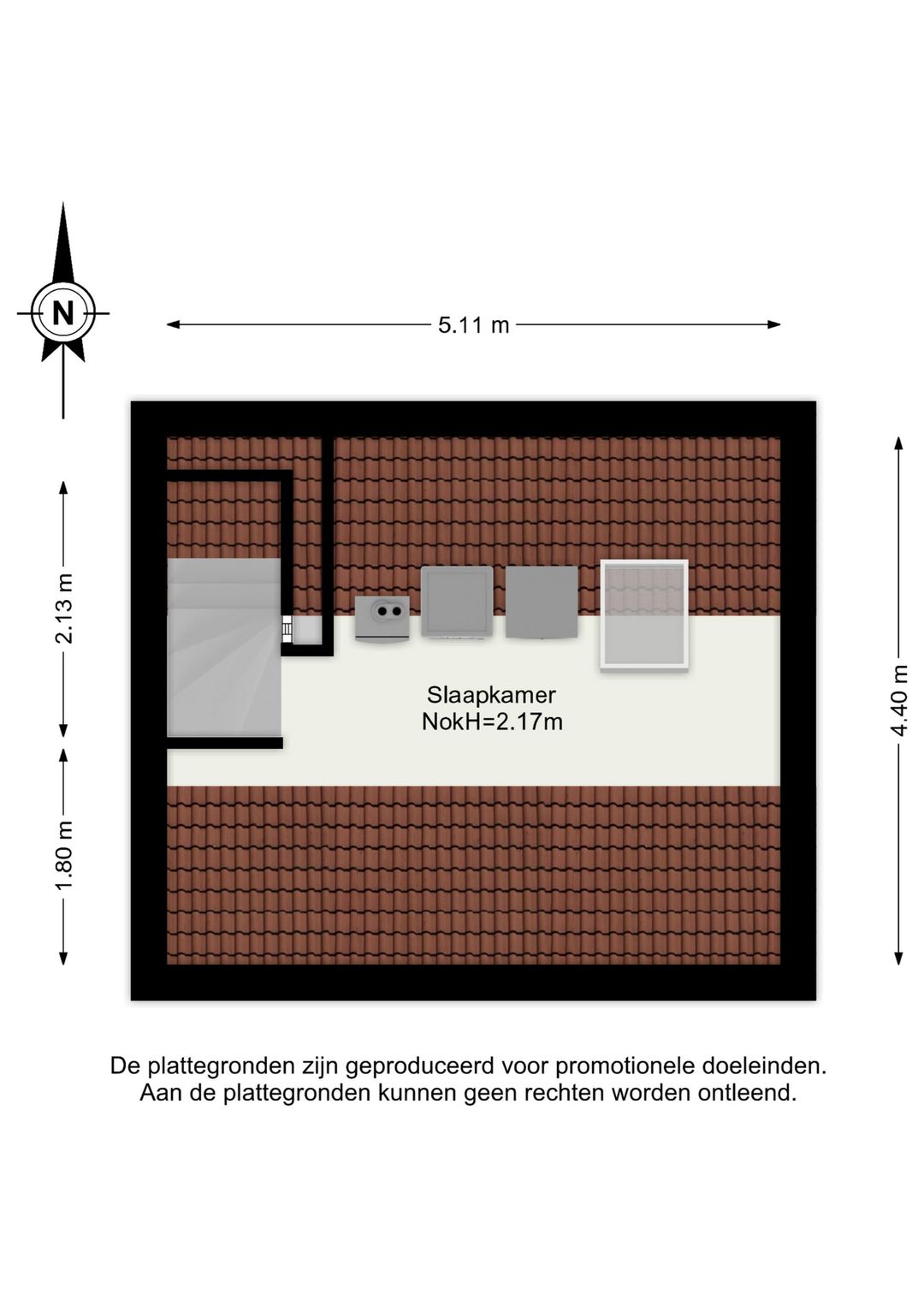 N

5.11 m

2.13 m

1.80 m

4.40 m

Slaapkamer
NokH=2.17m

De plattegronden zijn geproduceerd voor promotionele doeleinden.
Aan de plattegronden kunnen geen rechten worden ontleend.